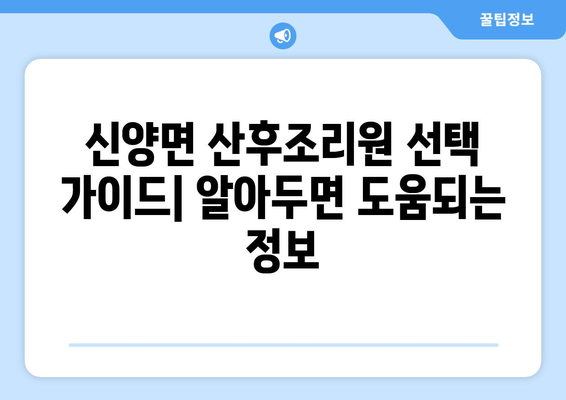 꿀팁정보

신양면 산후조리원 선택 가이드| 알아두면 도움되는 정보